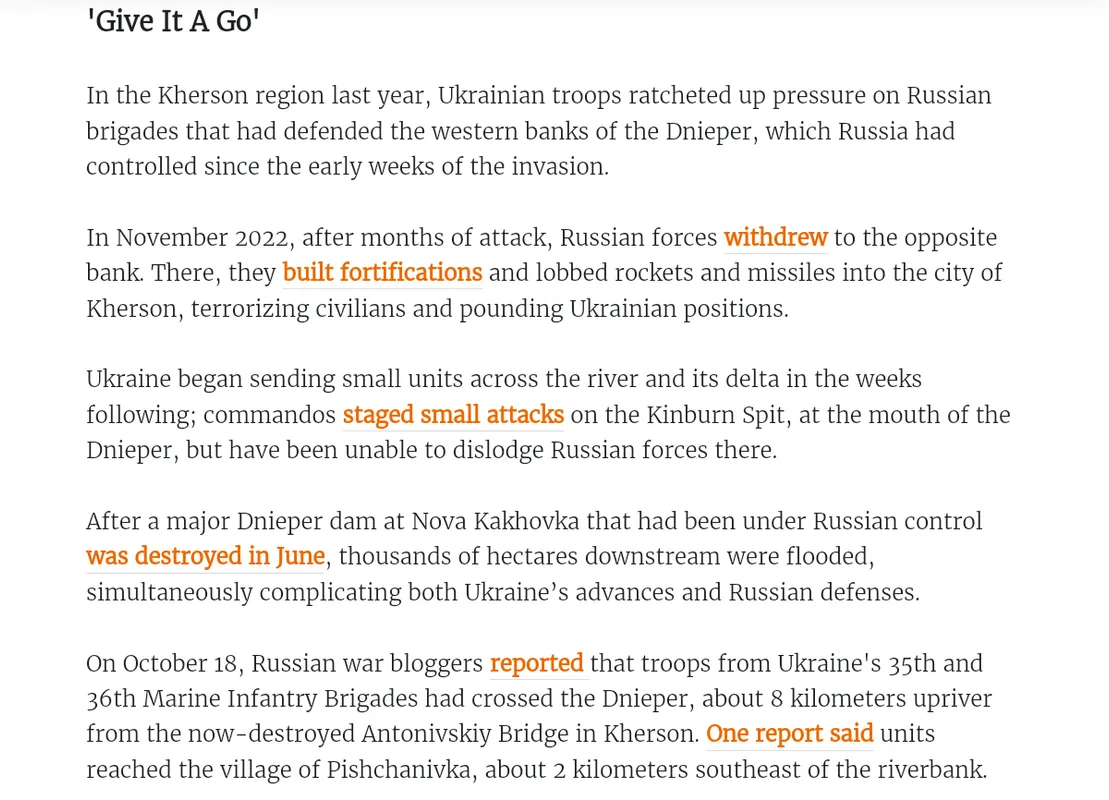 'Give It A Go'

In the Kherson region last year, Ukrainian troops ratcheted up pressure on Russian brigades that had defended the western banks of the Dnieper, which Russia had controlled since the early weeks of the invasion.

In November 2022, after months of attack, Russian forces withdrew to the opposite bank. There, they built fortifications and lobbed rockets and missiles into the city of Kherson, terrorizing civilians and pounding Ukrainian positions.

Ukraine began sending small units across the river and its delta in the weeks following; commandos staged small attacks on the Kinburn Spit, at the mouth of the Dnieper, but have been unable to dislodge Russian forces there.

After a major Dnieper dam at Nova Kakhovka that had been under Russian control was destroyed in June, thousands of hectares downstream were flooded, simultaneously complicating both Ukraine’s advances and Russian defenses.

On October 18, Russian war bloggers reported that troops from Ukraine's 35th and 36th Marine Infantry Brigades had crossed the Dnieper, about 8 kilometers upriver from the now-destroyed Antonivskiy Bridge in Kherson. One report said units reached the village of Pishchanivka, about 2 kilometers southeast of the riverbank.